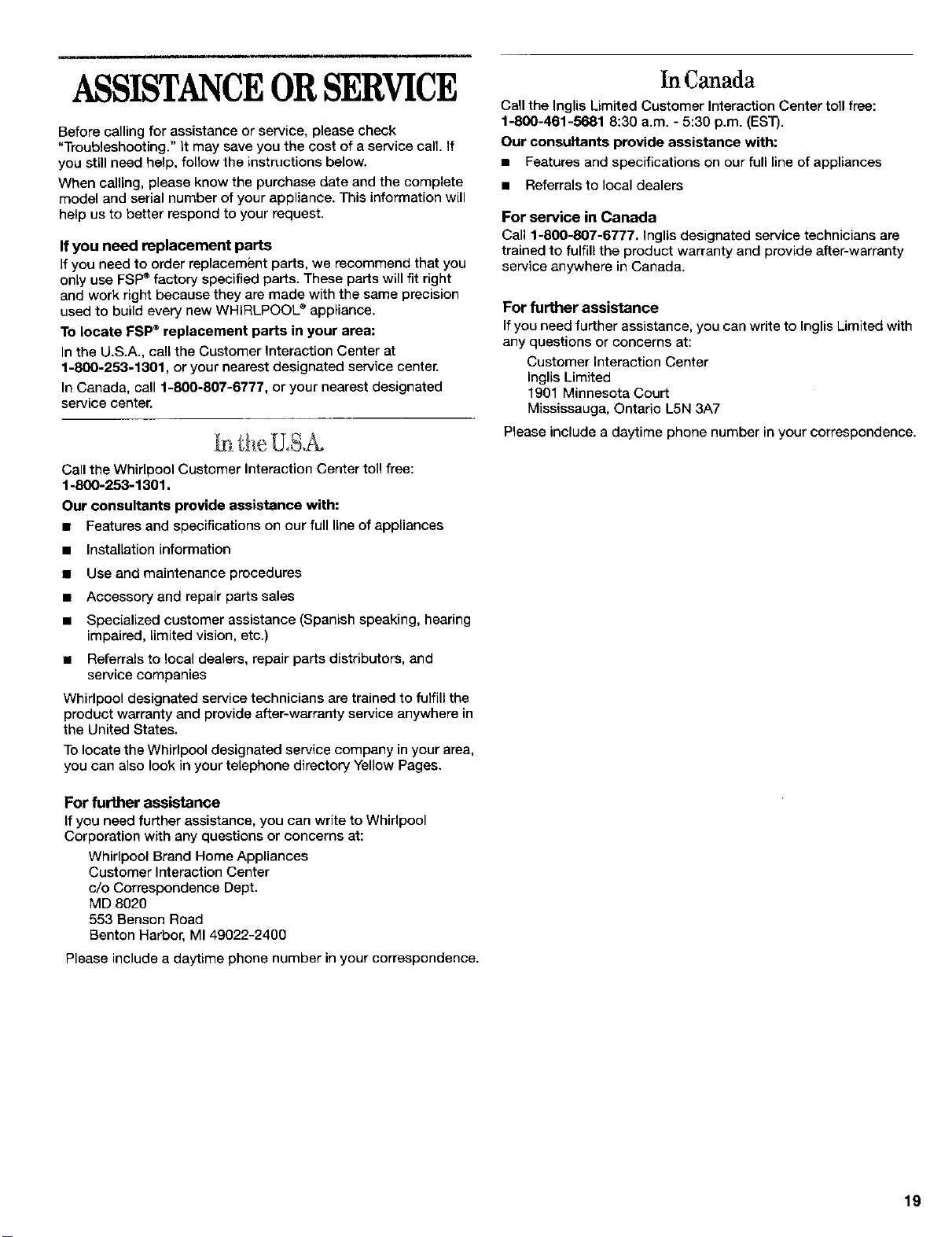 ASSISTANCE OR SERVICE

Before calling for assistance or service, please check "Troubleshooting." It may save you the cost of a service call. If you still need help, follow the instructions below.

When calling, please know the purchase date and the complete model and serial number of your appliance. This information will help us to better respond to your request.

If you need replacement parts

If you need to order replacement parts, we recommend that you only use FSP® factory specified parts. These parts will fit right and work right because they are made with the same precision used to build every new WHIRLPOOL® appliance.

To locate FSP® replacement parts in your area:

In the U.S.A., call the Customer Interaction Center at 1-800-253-1301, or your nearest designated service center.

In Canada, call 1-800-807-6777, or your nearest designated service center.

In the U.S.A.

Call the Whirlpool Customer Interaction Center toll free: 1-800-253-1301.

Our consultants provide assistance with:

• Features and specifications on our full line of appliances
• Installation information
• Use and maintenance procedures
• Accessory and repair parts sales
• Specialized customer assistance (Spanish speaking, hearing impaired, limited vision, etc.)
• Referrals to local dealers, repair parts distributors, and service companies

Whirlpool designated service technicians are trained to fulfill the product warranty and provide after-warranty service anywhere in the United States.

To locate the Whirlpool designated service company in your area, you can also look in your telephone directory Yellow Pages.

For further assistance

If you need further assistance, you can write to Whirlpool Corporation with any questions or concerns at:

Whirlpool Brand Home Appliances
Customer Interaction Center
c/o Correspondence Dept.
MD 8020
553 Benson Road
Benton Harbor, MI 49022-2400

Please include a daytime phone number in your correspondence.

In Canada

Call the Inglis Limited Customer Interaction Center toll free: 1-800-461-5681 8:30 a.m. - 5:30 p.m. (EST).

Our consultants provide assistance with:

• Features and specifications on our full line of appliances
• Referrals to local dealers

For service in Canada

Call 1-800-807-6777. Inglis designated service technicians are trained to fulfill the product warranty and provide after-warranty service anywhere in Canada.

For further assistance

If you need further assistance, you can write to Inglis Limited with any questions or concerns at:

Customer Interaction Center
Inglis Limited
1901 Minnesota Court
Mississauga, Ontario L5N 3A7

Please include a daytime phone number in your correspondence.

19